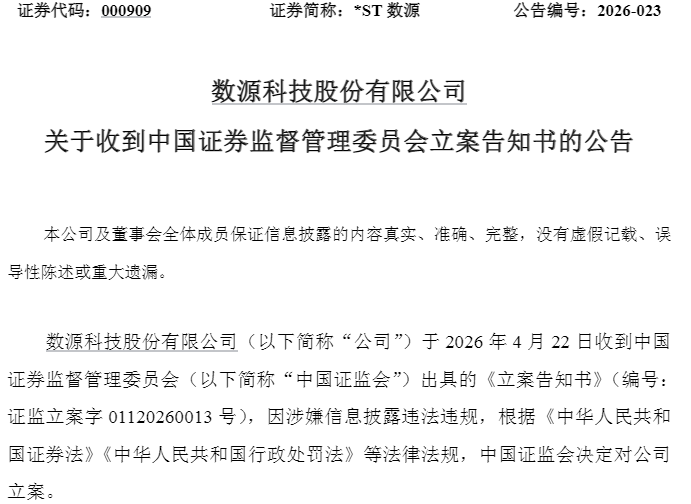 证券代码：000909　　　　证券简称：*ST 数源　　　　公告编号：2026-023

数源科技股份有限公司

关于收到中国证券监督管理委员会立案告知书的公告

本公司及董事会全体成员保证信息披露的内容真实、准确、完整，没有虚假记载、误导性陈述或重大遗漏。

数源科技股份有限公司（以下简称“公司”）于 2026 年 4 月 22 日收到中国证券监督管理委员会（以下简称“中国证监会”）出具的《立案告知书》（编号：证监立案字 01120260013 号），因涉嫌信息披露违法违规，根据《中华人民共和国证券法》《中华人民共和国行政处罚法》等法律法规，中国证监会决定对公司立案。